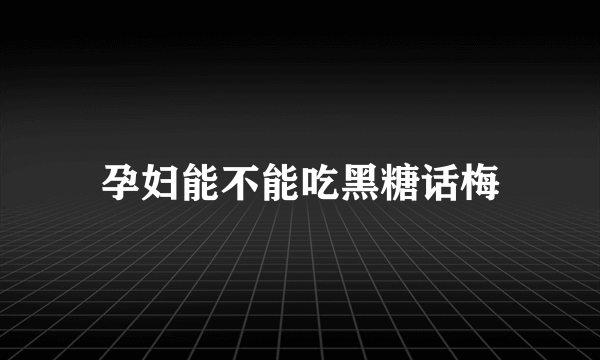 孕妇能不能吃黑糖话梅